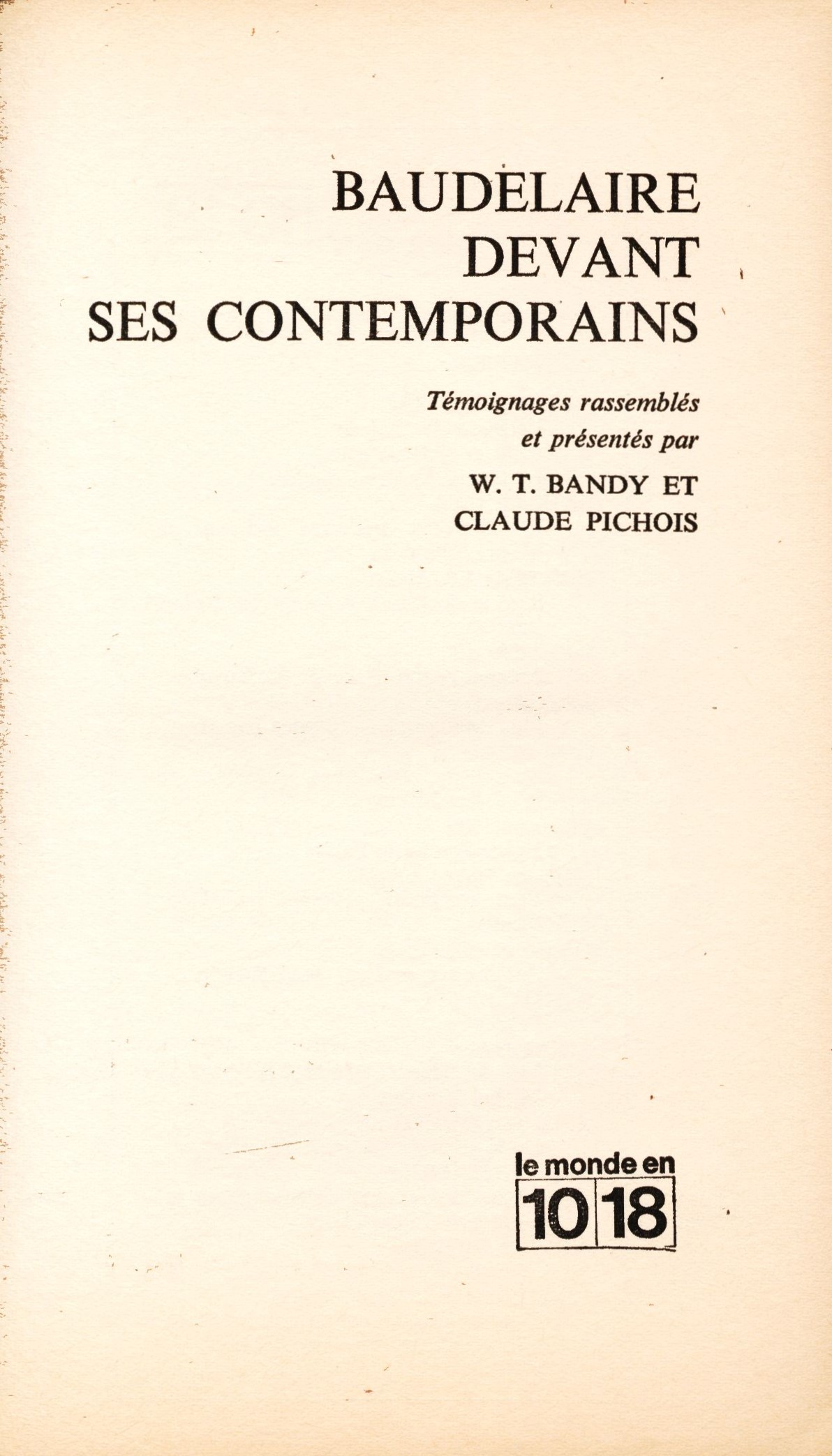 BAUDELAIRE
DEVANT
SES CONTEMPORAINS

Témoignages rassemblés
et présentés par

W. T. BANDY ET
CLAUDE PICHOIS

le monde en
10 18